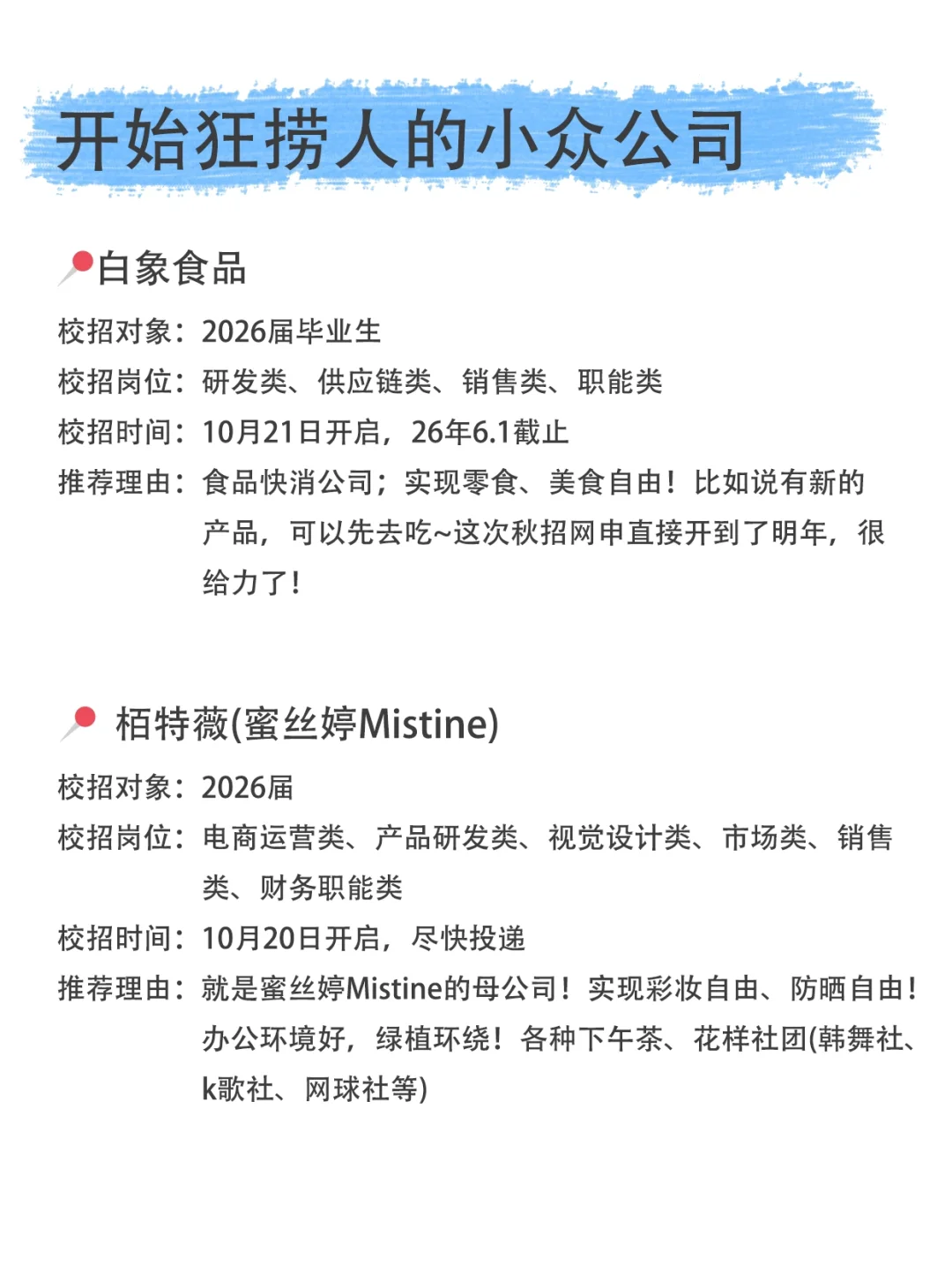 开始狂捞人的小众公司

白象食品

校招对象：2026届毕业生

校招岗位：研发类、供应链类、销售类、职能类

校招时间：10月21日开启，26年6.1截止

推荐理由：食品快消公司；实现零食、美食自由！比如说有新的产品，可以先去吃~这次秋招网申直接开到了明年，很给力了！

栢特薇(蜜丝婷Mistine)

校招对象：2026届

校招岗位：电商运营类、产品研发类、视觉设计类、市场类、销售类、财务职能类

校招时间：10月20日开启，尽快投递

推荐理由：就是蜜丝婷Mistine的母公司！实现彩妆自由、防晒自由！办公环境好，绿植环绕！各种下午茶、花样社团(韩舞社、k歌社、网球社等)